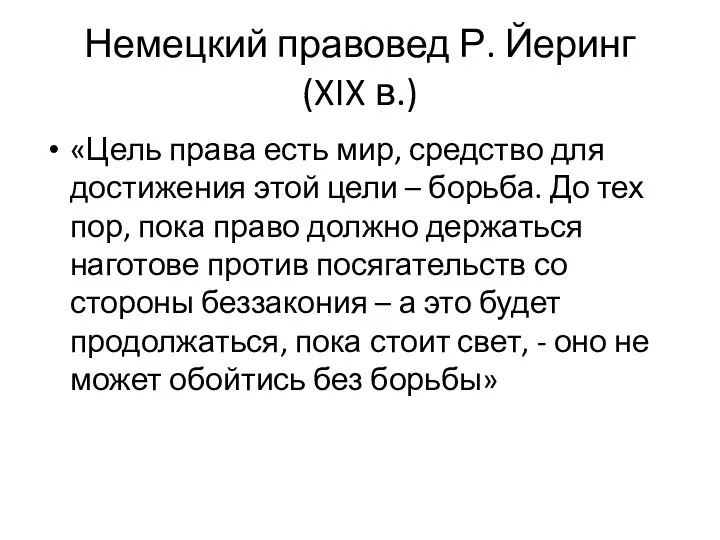 Немецкий правовед Р. Йеринг (XIX в.)

• «Цель права есть мир, средство для достижения этой цели – борьба. До тех пор, пока право должно держаться наготове против посягательств со стороны беззакония – а это будет продолжаться, пока стоит свет, - оно не может обойтись без борьбы»